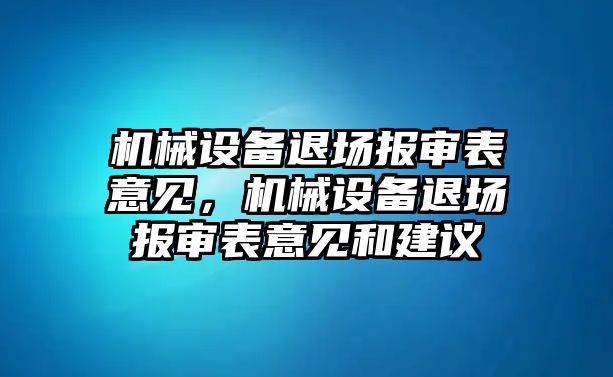 机械设备退场报审表意见，机械设备退场报审表意见和建议